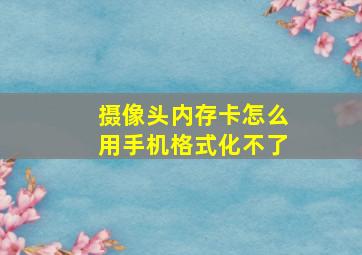 摄像头内存卡怎么用手机格式化不了